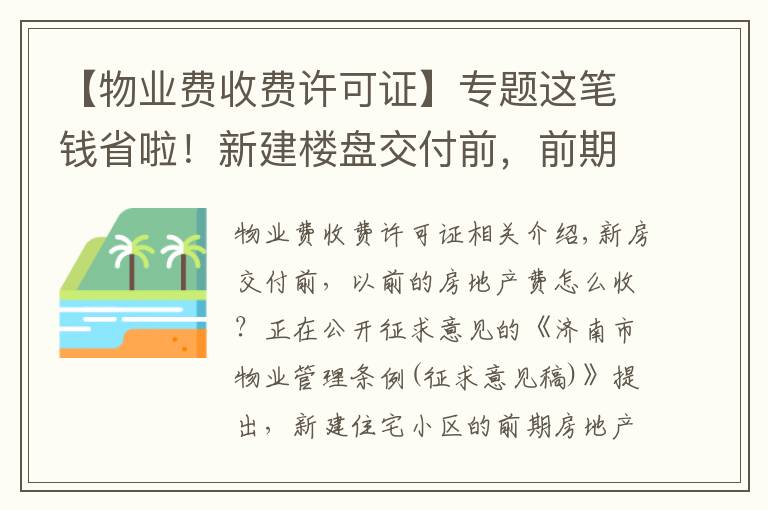 【物业费收费许可证】专题这笔钱省啦！新建楼盘交付前，前期

物业费收费许可证相关介绍，新房交付前，以前的房地产费怎么收？正在公开征求意见的《济南市物业管理条例(征求意见稿)》提出，新建住宅小区的前期房地产